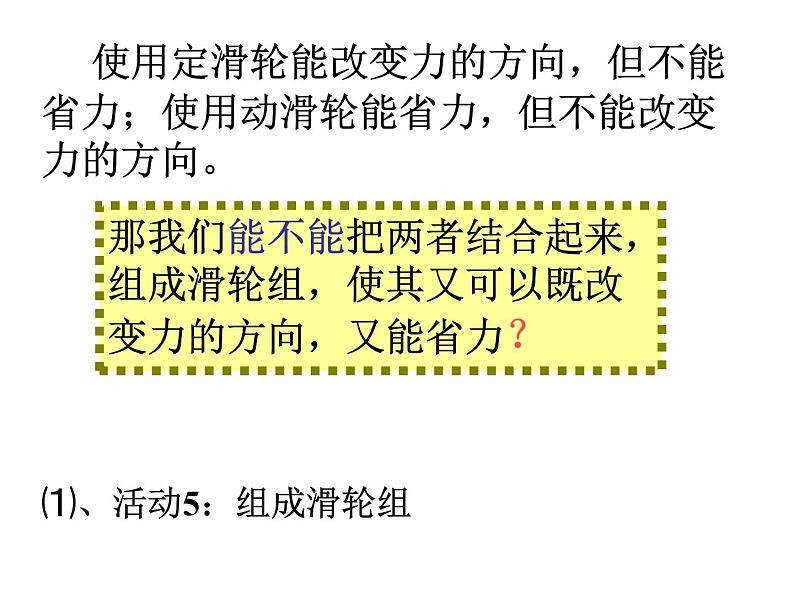 使用定滑轮能改变力的方向，但不能省力；使用动滑轮能省力，但不能改变力的方向。

那我们能不能把两者结合起来，组成滑轮组，使其又可以既改变力的方向，又能省力？

⑴、活动5：组成滑轮组